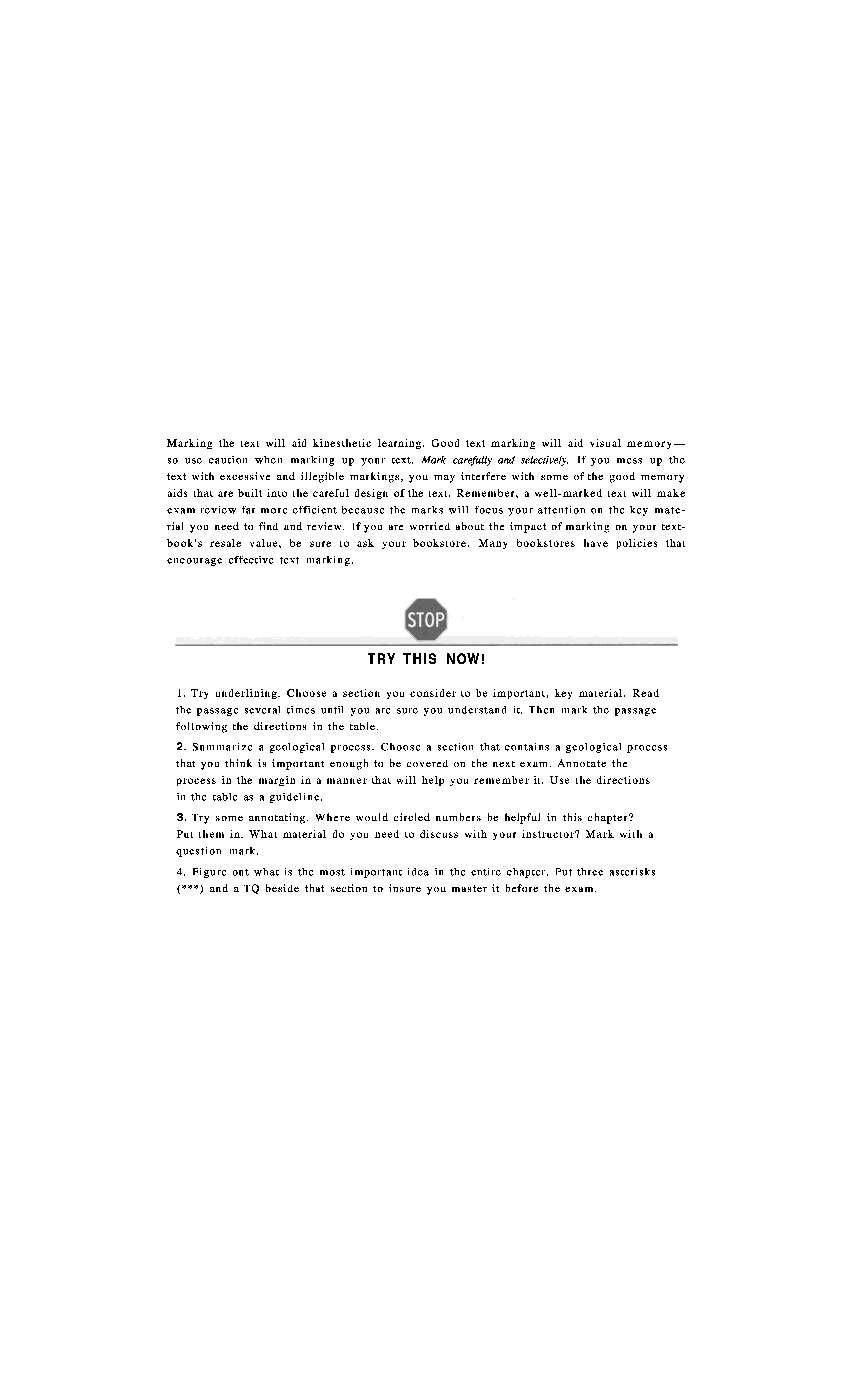 Marking the text will aid kinesthetic learning. Good text marking will aid visual memory—so use caution when marking up your text. Mark carefully and selectively. If you mess up the text with excessive and illegible markings, you may interfere with some of the good memory aids that are built into the careful design of the text. Remember, a well-marked text will make exam review far more efficient because the marks will focus your attention on the key material you need to find and review. If you are worried about the impact of marking on your textbook's resale value, be sure to ask your bookstore. Many bookstores have policies that encourage effective text marking.

STOP

TRY THIS NOW!

1. Try underlining. Choose a section you consider to be important, key material. Read the passage several times until you are sure you understand it. Then mark the passage following the directions in the table.

2. Summarize a geological process. Choose a section that contains a geological process that you think is important enough to be covered on the next exam. Annotate the process in the margin in a manner that will help you remember it. Use the directions in the table as a guideline.

3. Try some annotating. Where would circled numbers be helpful in this chapter? Put them in. What material do you need to discuss with your instructor? Mark with a question mark.

4. Figure out what is the most important idea in the entire chapter. Put three asterisks (***) and a TQ beside that section to insure you master it before the exam.